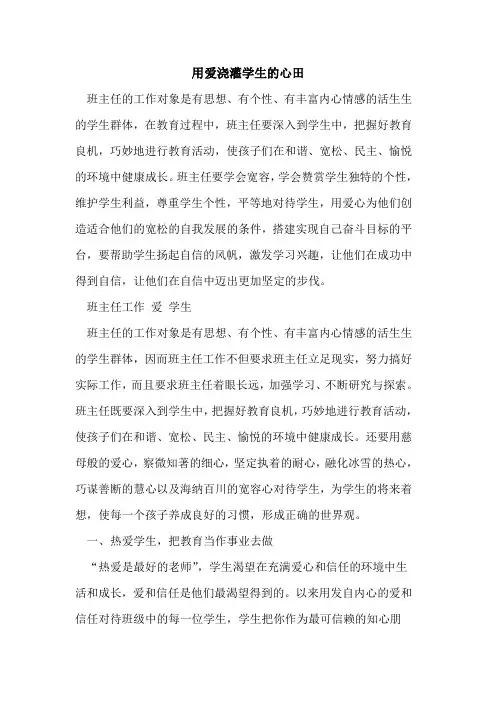 用爱浇灌学生的心田

班主任的工作对象是有思想、有个性、有丰富内心情感的活生生的学生群体，在教育过程中，班主任要深入到学生中，把握好教育良机，巧妙地进行教育活动，使孩子们在和谐、宽松、民主、愉悦的环境中健康成长。班主任要学会宽容，学会赞赏学生独特的个性，维护学生利益，尊重学生个性，平等地对待学生，用爱心为他们创造适合他们的宽松的自我发展的条件，搭建实现自己奋斗目标的平台，要帮助学生扬起自信的风帆，激发学习兴趣，让他们在成功中得到自信，让他们在自信中迈出更加坚定的步伐。

班主任工作 爱 学生

班主任的工作对象是有思想、有个性、有丰富内心情感的活生生的学生群体，因而班主任工作不但要求班主任立足现实，努力搞好实际工作，而且要求班主任着眼长远，加强学习、不断研究与探索。班主任既要深入到学生中，把握好教育良机，巧妙地进行教育活动，使孩子们在和谐、宽松、民主、愉悦的环境中健康成长。还要用慈母般的爱心，察微知著的细心，坚定执着的耐心，融化冰雪的热心，巧谋善断的慧心以及海纳百川的宽容心对待学生，为学生的将来着想，使每一个孩子养成良好的习惯，形成正确的世界观。

一、热爱学生，把教育当作事业去做

“热爱是最好的老师”，学生渴望在充满爱心和信任的环境中生活和成长，爱和信任是他们最渴望得到的。以来用发自内心的爱和信任对待班级中的每一位学生，学生把你作为最可信赖的知心朋